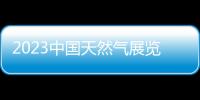 2023中国天然气展览